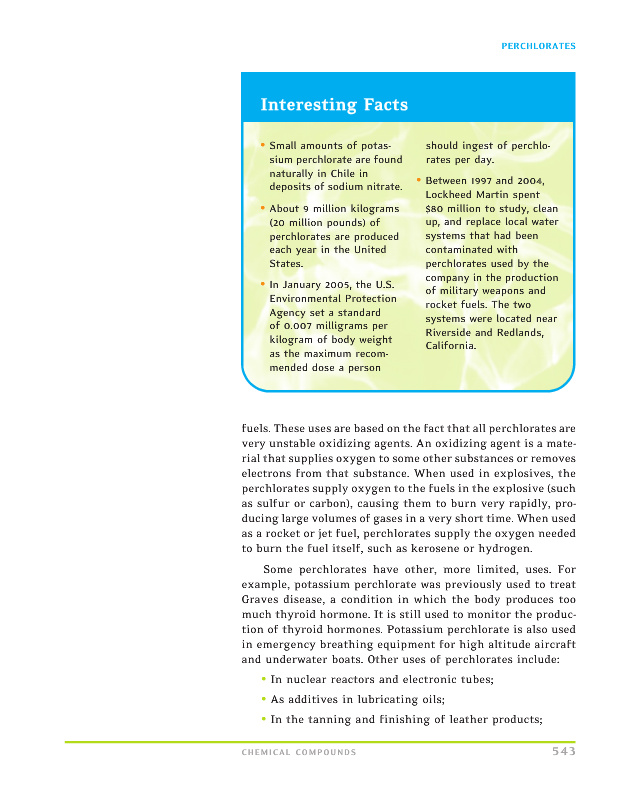 PERCHLORATES

Interesting Facts

• Small amounts of potassium perchlorate are found naturally in Chile in deposits of sodium nitrate.

• About 9 million kilograms (20 million pounds) of perchlorates are produced each year in the United States.

• In January 2005, the U.S. Environmental Protection Agency set a standard of 0.007 milligrams per kilogram of body weight as the maximum recommended dose a person should ingest of perchlorates per day.

• Between 1997 and 2004, Lockheed Martin spent $80 million to study, clean up, and replace local water systems that had been contaminated with perchlorates used by the company in the production of military weapons and rocket fuels. The two systems were located near Riverside and Redlands, California.

fuels. These uses are based on the fact that all perchlorates are very unstable oxidizing agents. An oxidizing agent is a material that supplies oxygen to some other substances or removes electrons from that substance. When used in explosives, the perchlorates supply oxygen to the fuels in the explosive (such as sulfur or carbon), causing them to burn very rapidly, producing large volumes of gases in a very short time. When used as a rocket or jet fuel, perchlorates supply the oxygen needed to burn the fuel itself, such as kerosene or hydrogen.

Some perchlorates have other, more limited, uses. For example, potassium perchlorate was previously used to treat Graves disease, a condition in which the body produces too much thyroid hormone. It is still used to monitor the production of thyroid hormones. Potassium perchlorate is also used in emergency breathing equipment for high altitude aircraft and underwater boats. Other uses of perchlorates include:

• In nuclear reactors and electronic tubes;

• As additives in lubricating oils;

• In the tanning and finishing of leather products;

CHEMICAL COMPOUNDS 543